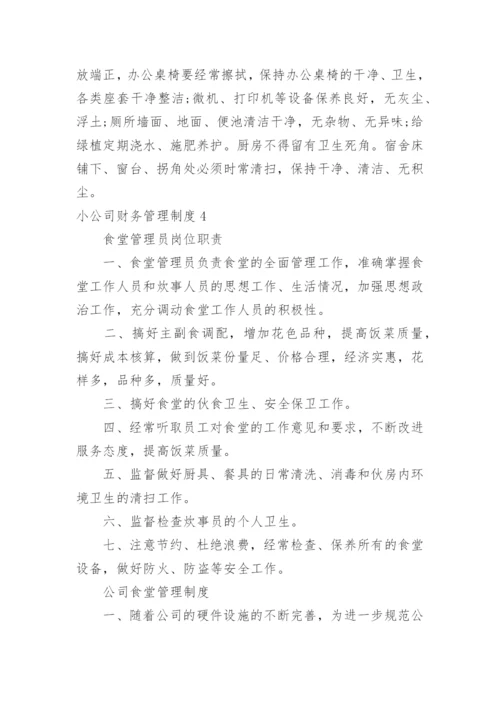 放端正，办公桌椅要经常擦拭，保持办公桌椅的干净、卫生，各类座套干净整洁;微机、打印机等设备保养良好，无灰尘、浮土;厕所墙面、地面、便池清洁干净，无杂物、无异味;给绿植定期浇水、施肥养护。厨房不得留有卫生死角。宿舍床铺下、窗台、拐角处必须时常清扫，保持干净、清洁、无积尘。

小公司财务管理制度 4

食堂管理员岗位职责

一、食堂管理员负责食堂的全面管理工作，准确掌握食堂工作人员和炊事人员的思想工作、生活情况，加强思想政治工作，充分调动食堂工作人员的积极性。

二、搞好主副食调配，增加花色品种，提高饭菜质量，搞好成本核算，做到饭菜份量足、价格合理，经济实惠，花样多，品种多，质量好。

三、搞好食堂的伙食卫生、安全保卫工作。

四、经常听取员工对食堂的工作意见和要求，不断改进服务态度，提高饭菜质量。

五、监督做好厨具、餐具的日常清洗、消毒和伙房内环境卫生的清扫工作。

六、监督检查炊事员的个人卫生。

七、注意节约、杜绝浪费，经常检查、保养所有的食堂设备，做好防火、防盗等安全工作。

公司食堂管理制度

一、随着公司的硬件设施的不断完善，为进一步规范公